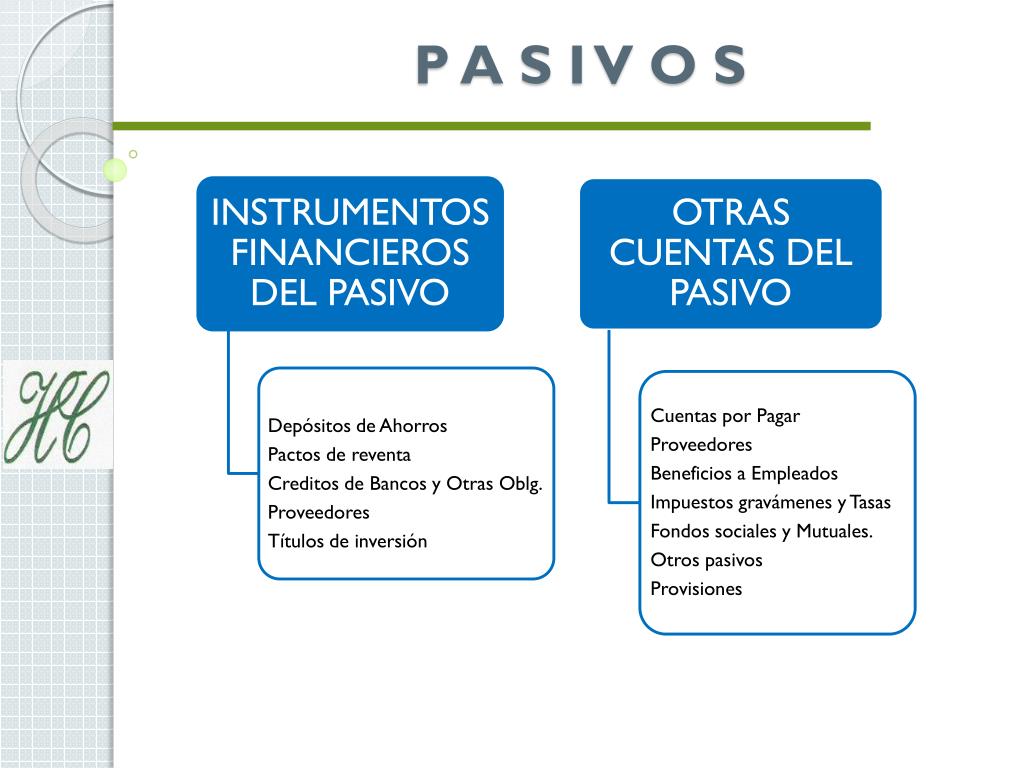 PASIVOS

HC

INSTRUMENTOS FINANCIEROS DEL PASIVO

Depósitos de Ahorros
Pactos de reventa
Creditos de Bancos y Otras Oblg.
Proveedores
Títulos de inversión

OTRAS CUENTAS DEL PASIVO

Cuentas por Pagar
Proveedores
Beneficios a Empleados
Impuestos gravámenes y Tasas
Fondos sociales y Mutuales.
Otros pasivos
Provisiones